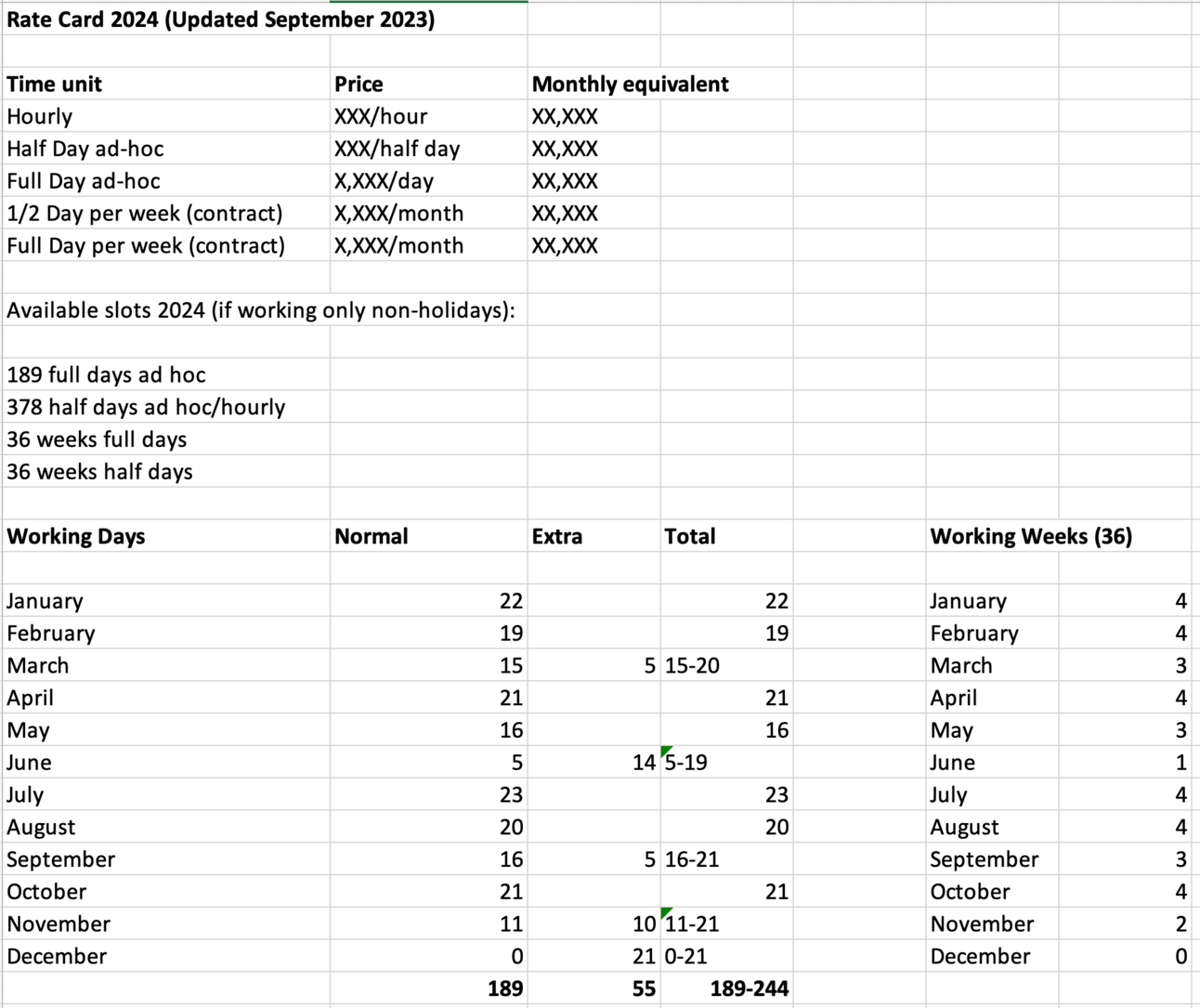 Rate Card 2024 (Updated September 2023)

| Time unit | Price | Monthly equivalent |
|---|---|---|
| Hourly | XXX/hour | XX,XXX |
| Half Day ad-hoc | XXX/half day | XX,XXX |
| Full Day ad-hoc | X,XXX/day | XX,XXX |
| 1/2 Day per week (contract) | X,XXX/month | XX,XXX |
| Full Day per week (contract) | X,XXX/month | XX,XXX |

Available slots 2024 (if working only non-holidays):

189 full days ad hoc
378 half days ad hoc/hourly
36 weeks full days
36 weeks half days

| Working Days | Normal | Extra | Total | | Working Weeks (36) | |
|---|---|---|---|---|---|---|
| January | 22 | | 22 | | January | 4 |
| February | 19 | | 19 | | February | 4 |
| March | 15 | 5 | 15-20 | | March | 3 |
| April | 21 | | 21 | | April | 4 |
| May | 16 | | 16 | | May | 3 |
| June | 5 | 14 | 5-19 | | June | 1 |
| July | 23 | | 23 | | July | 4 |
| August | 20 | | 20 | | August | 4 |
| September | 16 | 5 | 16-21 | | September | 3 |
| October | 21 | | 21 | | October | 4 |
| November | 11 | 10 | 11-21 | | November | 2 |
| December | 0 | 21 | 0-21 | | December | 0 |
| | 189 | 55 | 189-244 | | | |